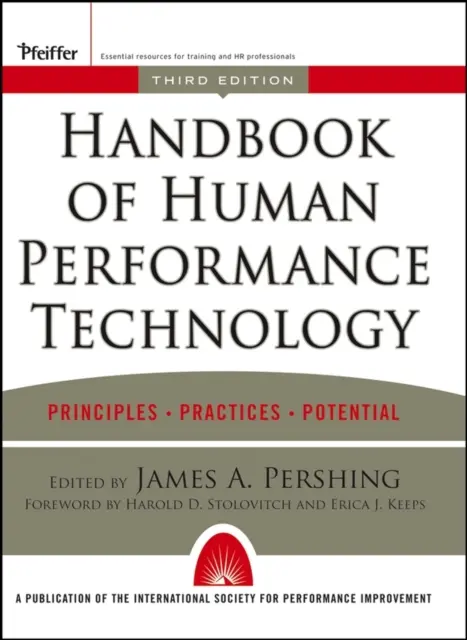 Pfeiffer

Essential resources for training and HR professionals

THIRD EDITION

HANDBOOK OF HUMAN PERFORMANCE TECHNOLOGY

PRINCIPLES • PRACTICES • POTENTIAL

EDITED BY JAMES A. PERSHING

FOREWORD BY HAROLD D. STOLOVITCH AND ERICA J. KEEPS

A PUBLICATION OF THE INTERNATIONAL SOCIETY FOR PERFORMANCE IMPROVEMENT